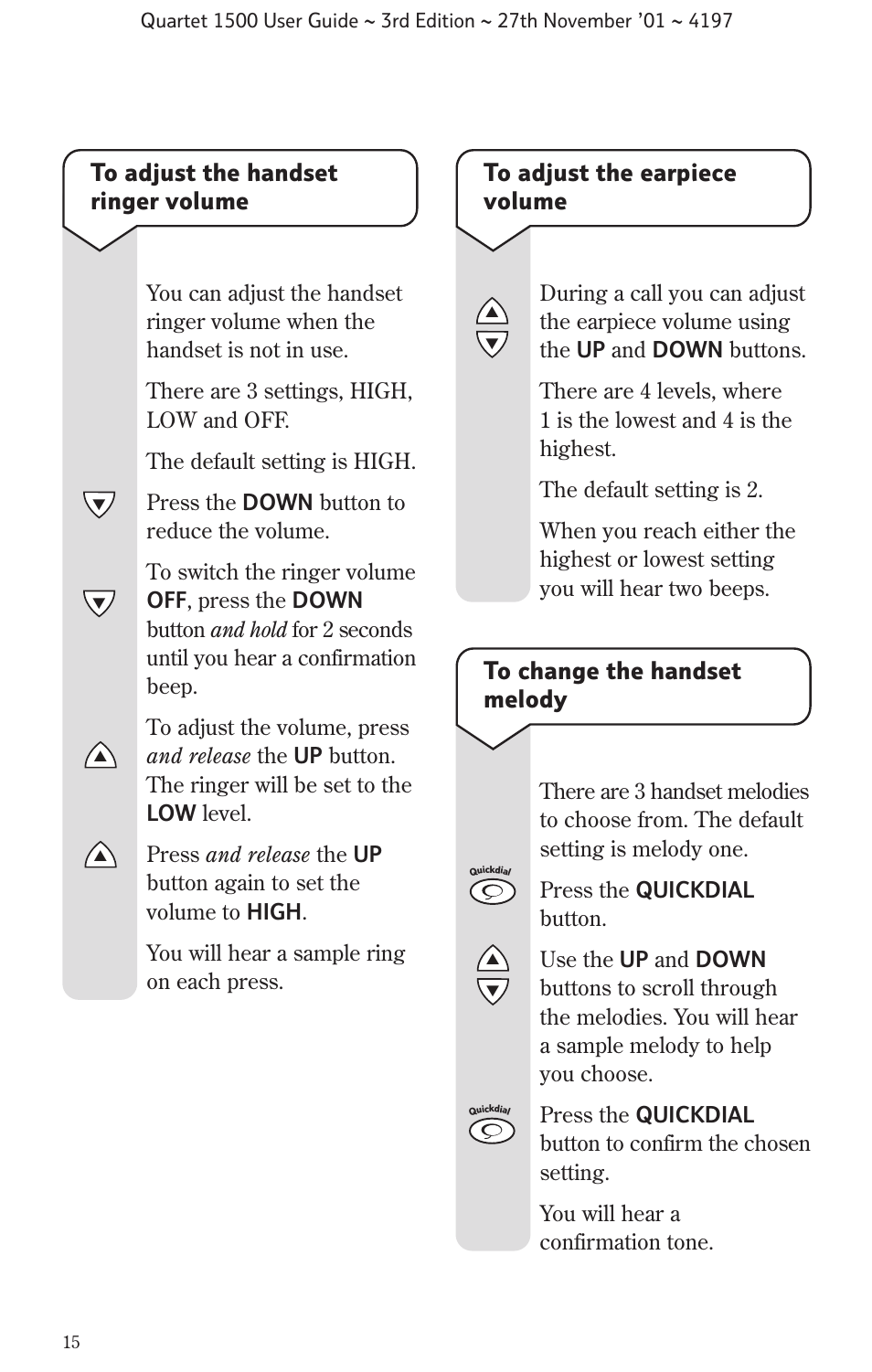 Quartet 1500 User Guide ~ 3rd Edition ~ 27th November '01 ~ 4197

To adjust the handset ringer volume

You can adjust the handset ringer volume when the handset is not in use.

There are 3 settings, HIGH, LOW and OFF.

The default setting is HIGH.

Press the DOWN button to reduce the volume.

To switch the ringer volume OFF, press the DOWN button and hold for 2 seconds until you hear a confirmation beep.

To adjust the volume, press and release the UP button. The ringer will be set to the LOW level.

Press and release the UP button again to set the volume to HIGH.

You will hear a sample ring on each press.

To adjust the earpiece volume

During a call you can adjust the earpiece volume using the UP and DOWN buttons.

There are 4 levels, where 1 is the lowest and 4 is the highest.

The default setting is 2.

When you reach either the highest or lowest setting you will hear two beeps.

To change the handset melody

There are 3 handset melodies to choose from. The default setting is melody one.

Quickdial

Press the QUICKDIAL button.

Use the UP and DOWN buttons to scroll through the melodies. You will hear a sample melody to help you choose.

Quickdial

Press the QUICKDIAL button to confirm the chosen setting.

You will hear a confirmation tone.

15